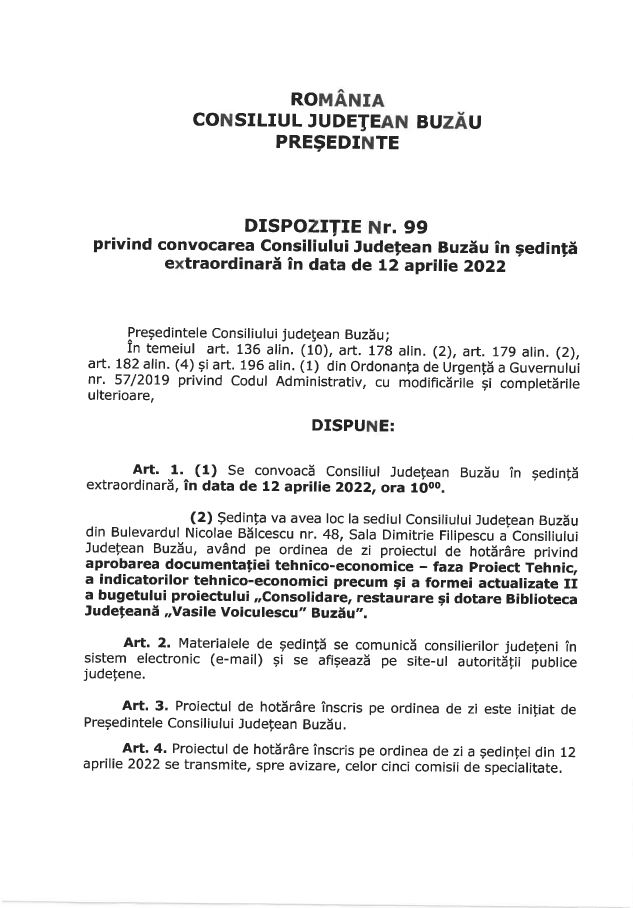 ROMÂNIA
CONSILIUL JUDEȚEAN BUZĂU
PREȘEDINTE

DISPOZIȚIE Nr. 99
privind convocarea Consiliului Județean Buzău în ședință extraordinară în data de 12 aprilie 2022

Președintele Consiliului județean Buzău;
În temeiul art. 136 alin. (10), art. 178 alin. (2), art. 179 alin. (2), art. 182 alin. (4) și art. 196 alin. (1) din Ordonanța de Urgență a Guvernului nr. 57/2019 privind Codul Administrativ, cu modificările și completările ulterioare,

DISPUNE:

Art. 1. (1) Se convoacă Consiliul Județean Buzău în ședință extraordinară, în data de 12 aprilie 2022, ora $10^{00}$.

(2) Ședința va avea loc la sediul Consiliului Județean Buzău din Bulevardul Nicolae Bălcescu nr. 48, Sala Dimitrie Filipescu a Consiliului Județean Buzău, având pe ordinea de zi proiectul de hotărâre privind aprobarea documentației tehnico-economice – faza Proiect Tehnic, a indicatorilor tehnico-economici precum și a formei actualizate II a bugetului proiectului „Consolidare, restaurare și dotare Biblioteca Județeană „Vasile Voiculescu" Buzău".

Art. 2. Materialele de ședință se comunică consilierilor județeni în sistem electronic (e-mail) și se afișează pe site-ul autorității publice județene.

Art. 3. Proiectul de hotărâre înscris pe ordinea de zi este inițiat de Președintele Consiliului Județean Buzău.

Art. 4. Proiectul de hotărâre înscris pe ordinea de zi a ședinței din 12 aprilie 2022 se transmite, spre avizare, celor cinci comisii de specialitate.